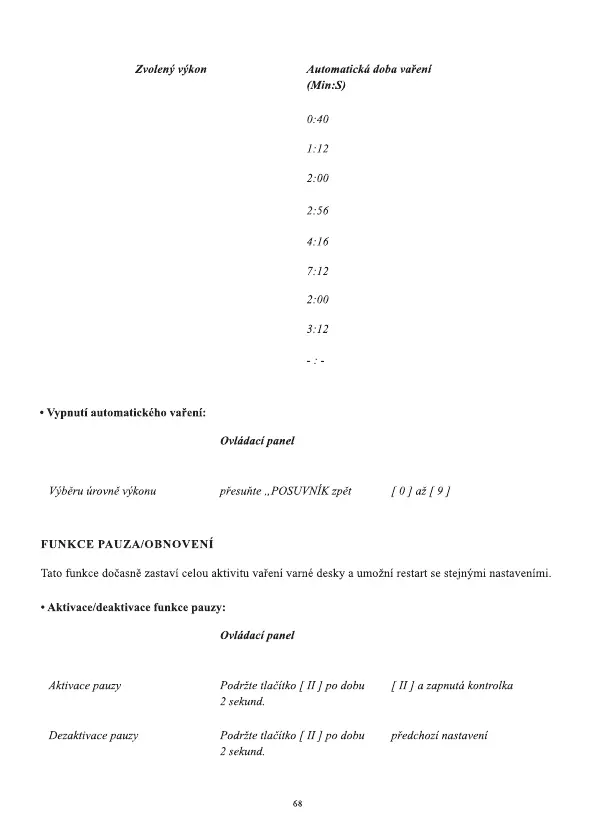 | Zvolený výkon | Automatická doba vaření (Min:S) |
|---|---|
| | 0:40 |
| | 1:12 |
| | 2:00 |
| | 2:56 |
| | 4:16 |
| | 7:12 |
| | 2:00 |
| | 3:12 |
| | - : - |

• Vypnutí automatického vaření:

| | Ovládací panel | |
|---|---|---|
| Výběru úrovně výkonu | přesuňte „POSUVNÍK zpět | [ 0 ] až [ 9 ] |

FUNKCE PAUZA/OBNOVENÍ

Tato funkce dočasně zastaví celou aktivitu vaření varné desky a umožní restart se stejnými nastaveními.

• Aktivace/deaktivace funkce pauzy:

| | Ovládací panel | |
|---|---|---|
| Aktivace pauzy | Podržte tlačítko [ II ] po dobu 2 sekund. | [ II ] a zapnutá kontrolka |
| Dezaktivace pauzy | Podržte tlačítko [ II ] po dobu 2 sekund. | předchozí nastavení |

68